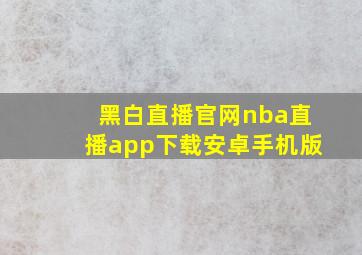 黑白直播官网nba直播app下载安卓手机版